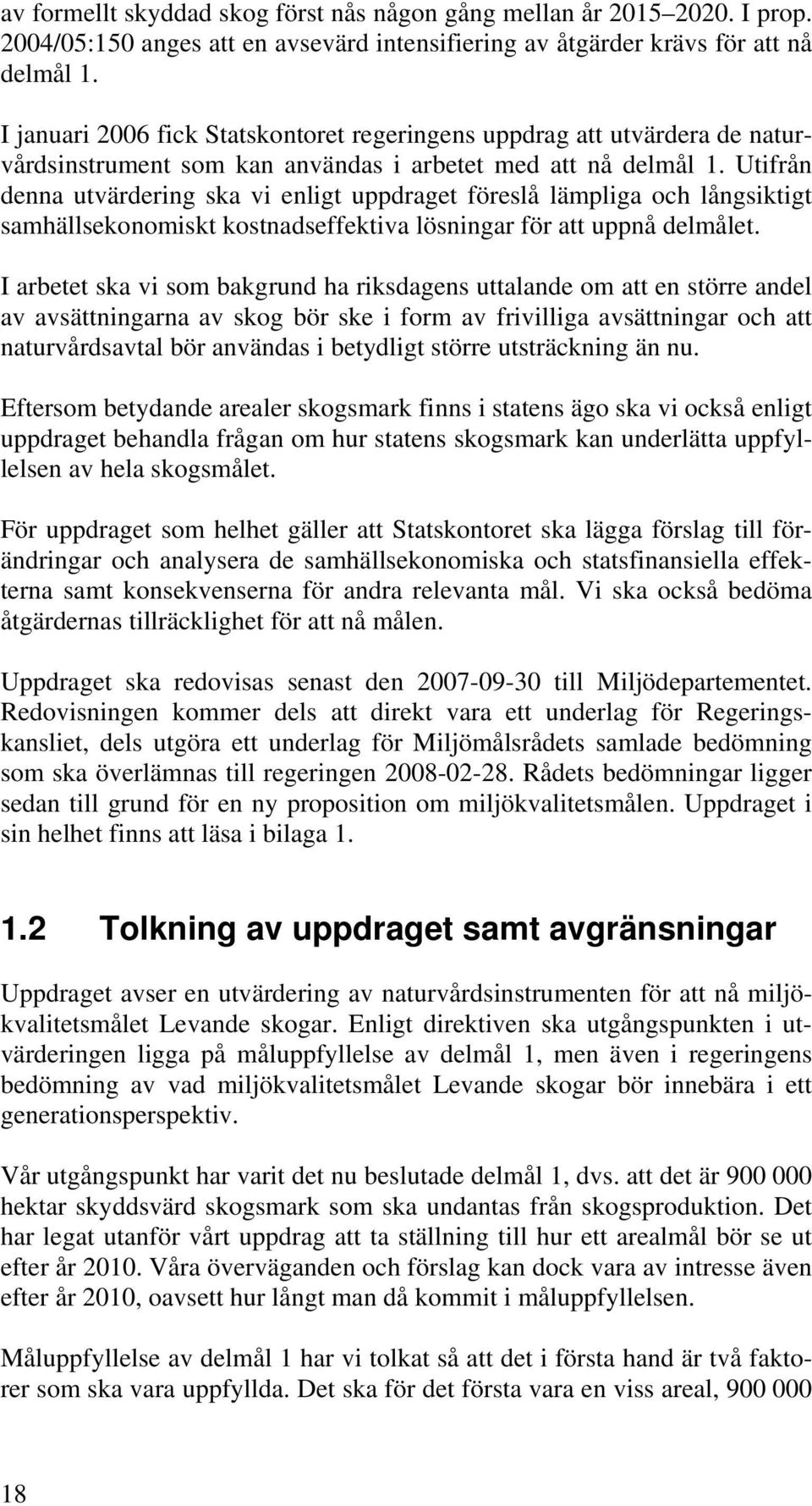 av formellt skyddad skog först nås någon gång mellan år 2015–2020. I prop. 2004/05:150 anges att en avsevärd intensifiering av åtgärder krävs för att nå delmål 1.

I januari 2006 fick Statskontoret regeringens uppdrag att utvärdera de naturvårdsinstrument som kan användas i arbetet med att nå delmål 1. Utifrån denna utvärdering ska vi enligt uppdraget föreslå lämpliga och långsiktigt samhällsekonomiskt kostnadseffektiva lösningar för att uppnå delmålet.

I arbetet ska vi som bakgrund ha riksdagens uttalande om att en större andel av avsättningarna av skog bör ske i form av frivilliga avsättningar och att naturvårdsavtal bör användas i betydligt större utsträckning än nu.

Eftersom betydande arealer skogsmark finns i statens ägo ska vi också enligt uppdraget behandla frågan om hur statens skogsmark kan underlätta uppfyllelsen av hela skogsmålet.

För uppdraget som helhet gäller att Statskontoret ska lägga förslag till förändringar och analysera de samhällsekonomiska och statsfinansiella effekterna samt konsekvenserna för andra relevanta mål. Vi ska också bedöma åtgärdernas tillräcklighet för att nå målen.

Uppdraget ska redovisas senast den 2007-09-30 till Miljödepartementet. Redovisningen kommer dels att direkt vara ett underlag för Regeringskansliet, dels utgöra ett underlag för Miljömålsrådets samlade bedömning som ska överlämnas till regeringen 2008-02-28. Rådets bedömningar ligger sedan till grund för en ny proposition om miljökvalitetsmålen. Uppdraget i sin helhet finns att läsa i bilaga 1.

1.2 Tolkning av uppdraget samt avgränsningar

Uppdraget avser en utvärdering av naturvårdsinstrumenten för att nå miljökvalitetsmålet Levande skogar. Enligt direktiven ska utgångspunkten i utvärderingen ligga på måluppfyllelse av delmål 1, men även i regeringens bedömning av vad miljökvalitetsmålet Levande skogar bör innebära i ett generationsperspektiv.

Vår utgångspunkt har varit det nu beslutade delmål 1, dvs. att det är 900 000 hektar skyddsvärd skogsmark som ska undantas från skogsproduktion. Det har legat utanför vårt uppdrag att ta ställning till hur ett arealmål bör se ut efter år 2010. Våra överväganden och förslag kan dock vara av intresse även efter år 2010, oavsett hur långt man då kommit i måluppfyllelsen.

Måluppfyllelse av delmål 1 har vi tolkat så att det i första hand är två faktorer som ska vara uppfyllda. Det ska för det första vara en viss areal, 900 000

18